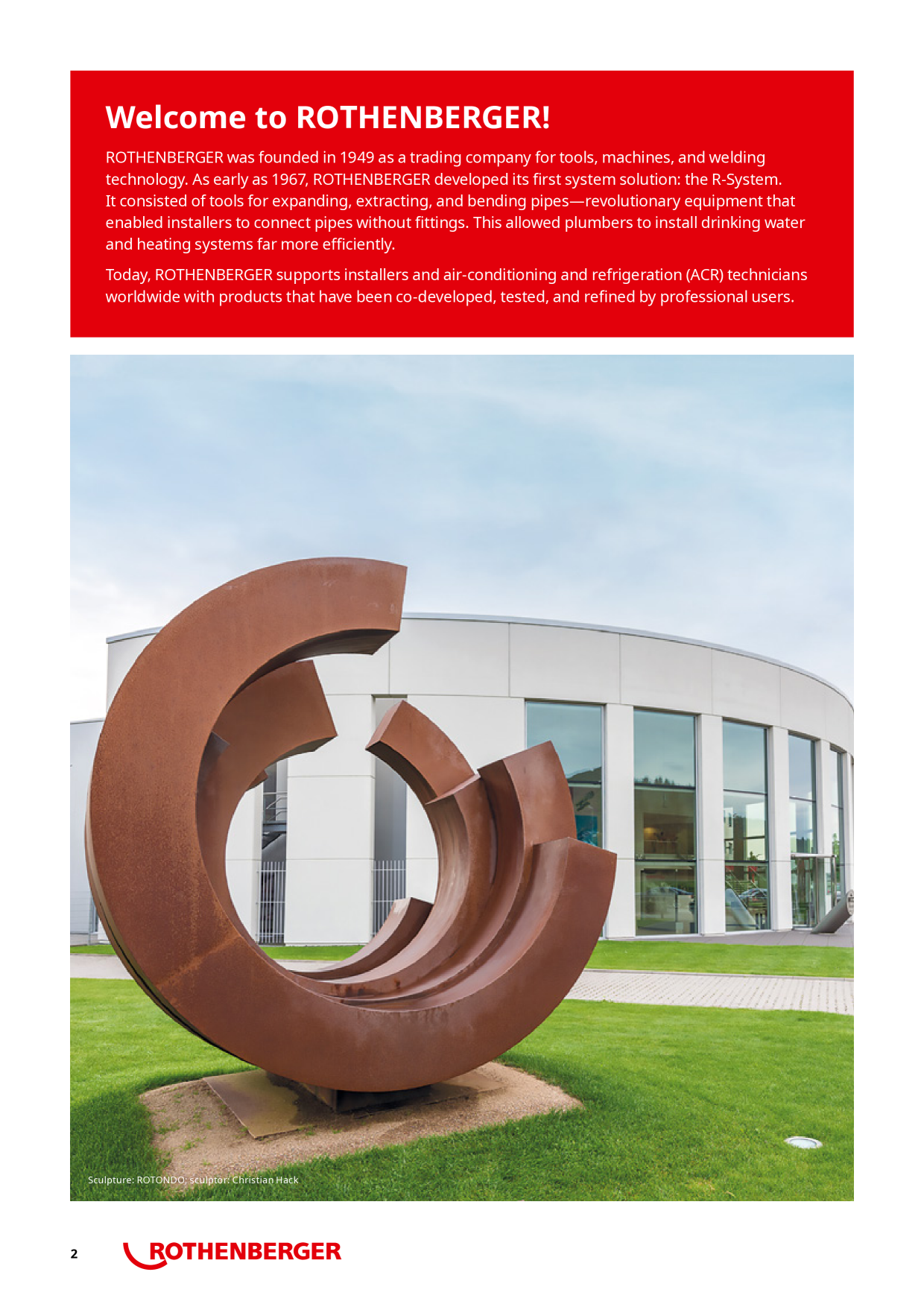 Welcome to ROTHENBERGER!

ROTHENBERGER was founded in 1949 as a trading company for tools, machines, and welding technology. As early as 1967, ROTHENBERGER developed its first system solution: the R-System. It consisted of tools for expanding, extracting, and bending pipes—revolutionary equipment that enabled installers to connect pipes without fittings. This allowed plumbers to install drinking water and heating systems far more efficiently.

Today, ROTHENBERGER supports installers and air-conditioning and refrigeration (ACR) technicians worldwide with products that have been co-developed, tested, and refined by professional users.

Sculpture: ROTONDO; sculptor: Christian Hack

2

ROTHENBERGER